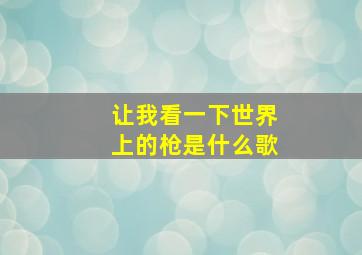 让我看一下世界上的枪是什么歌